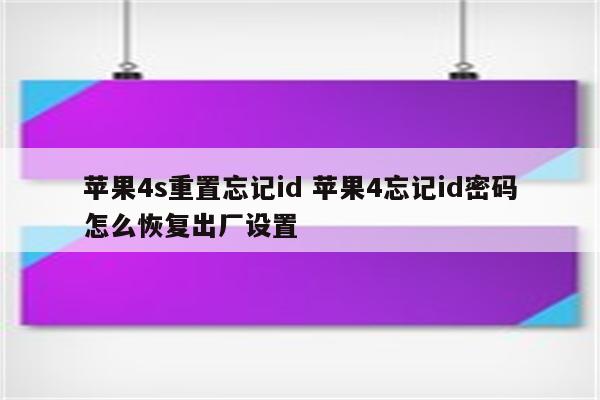 苹果4s重置忘记id 苹果4忘记id密码怎么恢复出厂设置